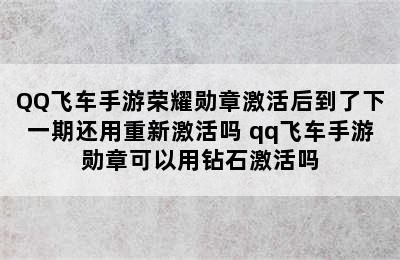 QQ飞车手游荣耀勋章激活后到了下一期还用重新激活吗 qq飞车手游勋章可以用钻石激活吗